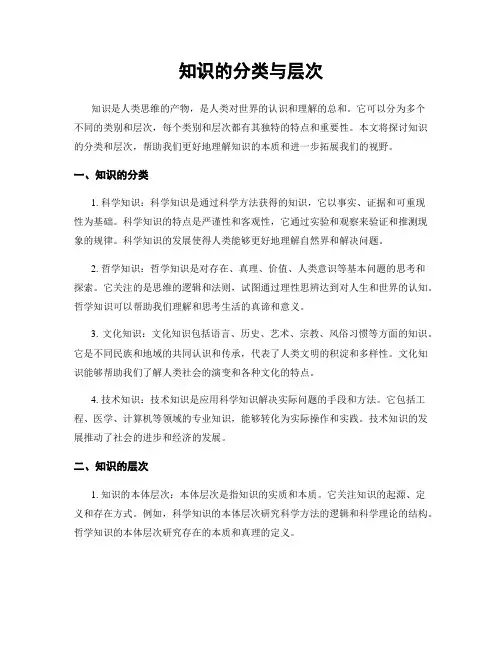 知识的分类与层次

知识是人类思维的产物，是人类对世界的认识和理解的总和。它可以分为多个不同的类别和层次，每个类别和层次都有其独特的特点和重要性。本文将探讨知识的分类和层次，帮助我们更好地理解知识的本质和进一步拓展我们的视野。

一、知识的分类

1. 科学知识：科学知识是通过科学方法获得的知识，它以事实、证据和可重现性为基础。科学知识的特点是严谨性和客观性，它通过实验和观察来验证和推测现象的规律。科学知识的发展使得人类能够更好地理解自然界和解决问题。

2. 哲学知识：哲学知识是对存在、真理、价值、人类意识等基本问题的思考和探索。它关注的是思维的逻辑和法则，试图通过理性思辨达到对人生和世界的认知。哲学知识可以帮助我们理解和思考生活的真谛和意义。

3. 文化知识：文化知识包括语言、历史、艺术、宗教、风俗习惯等方面的知识。它是不同民族和地域的共同认识和传承，代表了人类文明的积淀和多样性。文化知识能够帮助我们了解人类社会的演变和各种文化的特点。

4. 技术知识：技术知识是应用科学知识解决实际问题的手段和方法。它包括工程、医学、计算机等领域的专业知识，能够转化为实际操作和实践。技术知识的发展推动了社会的进步和经济的发展。

二、知识的层次

1. 知识的本体层次：本体层次是指知识的实质和本质。它关注知识的起源、定义和存在方式。例如，科学知识的本体层次研究科学方法的逻辑和科学理论的结构。哲学知识的本体层次研究存在的本质和真理的定义。